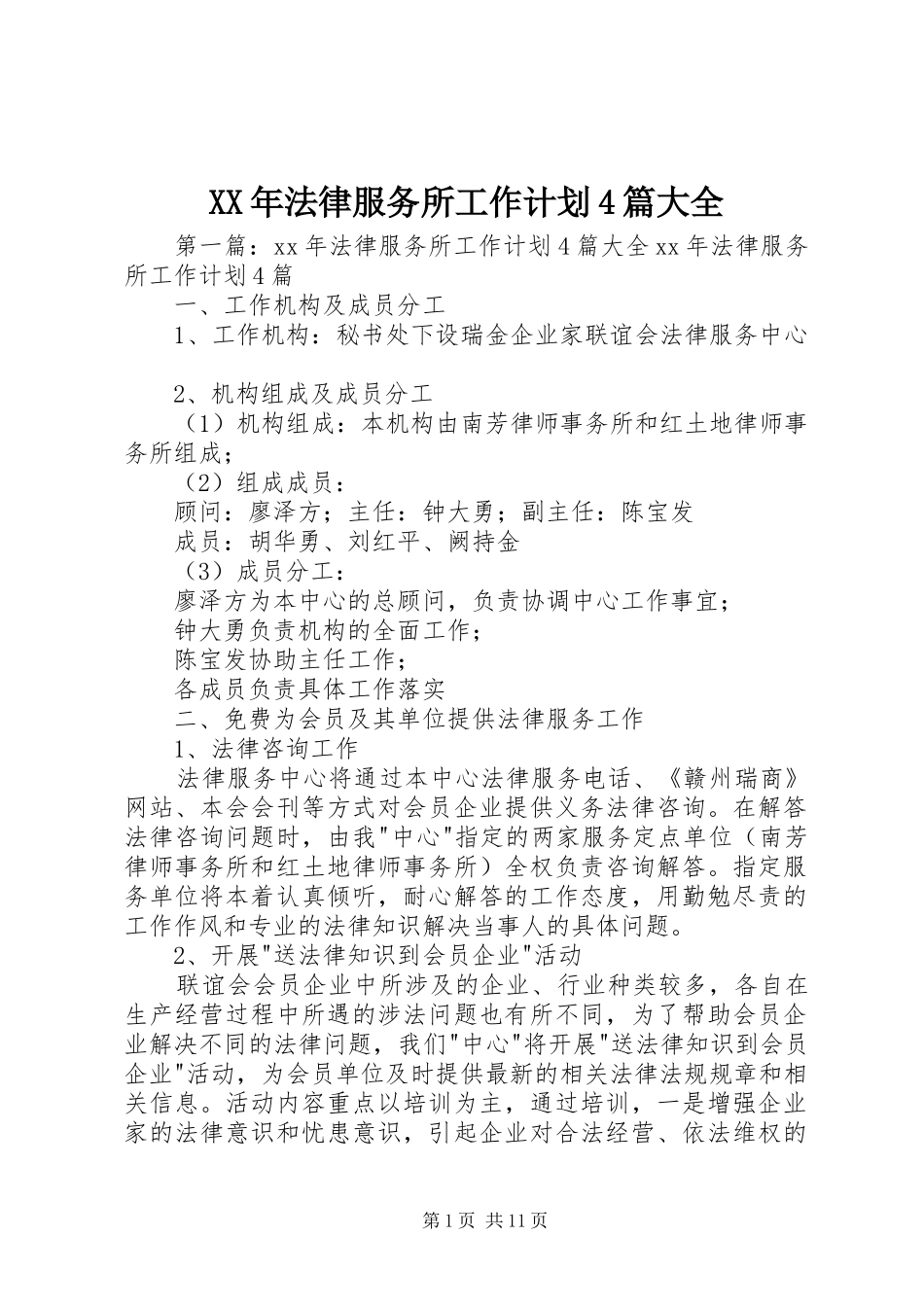 XX年法律服务所工作计划4篇大全

第一篇：xx年法律服务所工作计划4篇大全xx年法律服务所工作计划4篇

一、工作机构及成员分工

1、工作机构：秘书处下设瑞金企业家联谊会法律服务中心

2、机构组成及成员分工

（1）机构组成：本机构由南芳律师事务所和红土地律师事务所组成；

（2）组成成员：

顾问：廖泽方；主任：钟大勇；副主任：陈宝发

成员：胡华勇、刘红平、阙持金

（3）成员分工：

廖泽方为本中心的总顾问，负责协调中心工作事宜；

钟大勇负责机构的全面工作；

陈宝发协助主任工作；

各成员负责具体工作落实

二、免费为会员及其单位提供法律服务工作

1、法律咨询工作

法律服务中心将通过本中心法律服务电话、《赣州瑞商》网站、本会会刊等方式对会员企业提供义务法律咨询。在解答法律咨询问题时，由我"中心"指定的两家服务定点单位（南芳律师事务所和红土地律师事务所）全权负责咨询解答。指定服务单位将本着认真倾听，耐心解答的工作态度，用勤勉尽责的工作作风和专业的法律知识解决当事人的具体问题。

2、开展"送法律知识到会员企业"活动

联谊会会员企业中所涉及的企业、行业种类较多，各自在生产经营过程中所遇的涉法问题也有所不同，为了帮助会员企业解决不同的法律问题，我们"中心"将开展"送法律知识到会员企业"活动，为会员单位及时提供最新的相关法律法规规章和相关信息。活动内容重点以培训为主，通过培训，一是增强企业家的法律意识和忧患意识，引起企业对合法经营、依法维权的

第1页 共11页